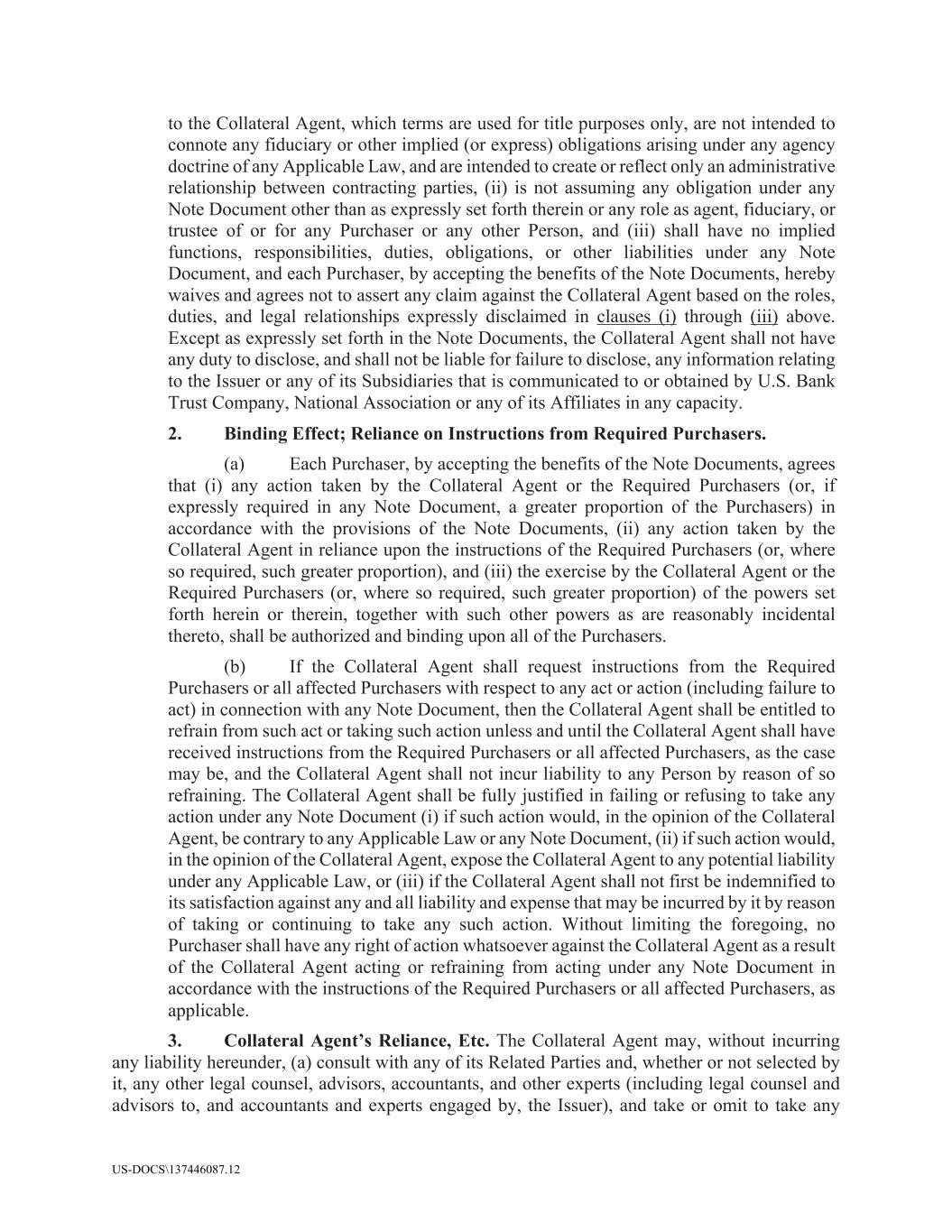 to the Collateral Agent, which terms are used for title purposes only, are not intended to connote any fiduciary or other implied (or express) obligations arising under any agency doctrine of any Applicable Law, and are intended to create or reflect only an administrative relationship between contracting parties, (ii) is not assuming any obligation under any Note Document other than as expressly set forth therein or any role as agent, fiduciary, or trustee of or for any Purchaser or any other Person, and (iii) shall have no implied functions, responsibilities, duties, obligations, or other liabilities under any Note Document, and each Purchaser, by accepting the benefits of the Note Documents, hereby waives and agrees not to assert any claim against the Collateral Agent based on the roles, duties, and legal relationships expressly disclaimed in clauses (i) through (iii) above. Except as expressly set forth in the Note Documents, the Collateral Agent shall not have any duty to disclose, and shall not be liable for failure to disclose, any information relating to the Issuer or any of its Subsidiaries that is communicated to or obtained by U.S. Bank Trust Company, National Association or any of its Affiliates in any capacity.

2. Binding Effect; Reliance on Instructions from Required Purchasers.

(a) Each Purchaser, by accepting the benefits of the Note Documents, agrees that (i) any action taken by the Collateral Agent or the Required Purchasers (or, if expressly required in any Note Document, a greater proportion of the Purchasers) in accordance with the provisions of the Note Documents, (ii) any action taken by the Collateral Agent in reliance upon the instructions of the Required Purchasers (or, where so required, such greater proportion), and (iii) the exercise by the Collateral Agent or the Required Purchasers (or, where so required, such greater proportion) of the powers set forth herein or therein, together with such other powers as are reasonably incidental thereto, shall be authorized and binding upon all of the Purchasers.

(b) If the Collateral Agent shall request instructions from the Required Purchasers or all affected Purchasers with respect to any act or action (including failure to act) in connection with any Note Document, then the Collateral Agent shall be entitled to refrain from such act or taking such action unless and until the Collateral Agent shall have received instructions from the Required Purchasers or all affected Purchasers, as the case may be, and the Collateral Agent shall not incur liability to any Person by reason of so refraining. The Collateral Agent shall be fully justified in failing or refusing to take any action under any Note Document (i) if such action would, in the opinion of the Collateral Agent, be contrary to any Applicable Law or any Note Document, (ii) if such action would, in the opinion of the Collateral Agent, expose the Collateral Agent to any potential liability under any Applicable Law, or (iii) if the Collateral Agent shall not first be indemnified to its satisfaction against any and all liability and expense that may be incurred by it by reason of taking or continuing to take any such action. Without limiting the foregoing, no Purchaser shall have any right of action whatsoever against the Collateral Agent as a result of the Collateral Agent acting or refraining from acting under any Note Document in accordance with the instructions of the Required Purchasers or all affected Purchasers, as applicable.

3. Collateral Agent's Reliance, Etc. The Collateral Agent may, without incurring any liability hereunder, (a) consult with any of its Related Parties and, whether or not selected by it, any other legal counsel, advisors, accountants, and other experts (including legal counsel and advisors to, and accountants and experts engaged by, the Issuer), and take or omit to take any

US-DOCS\137446087.12